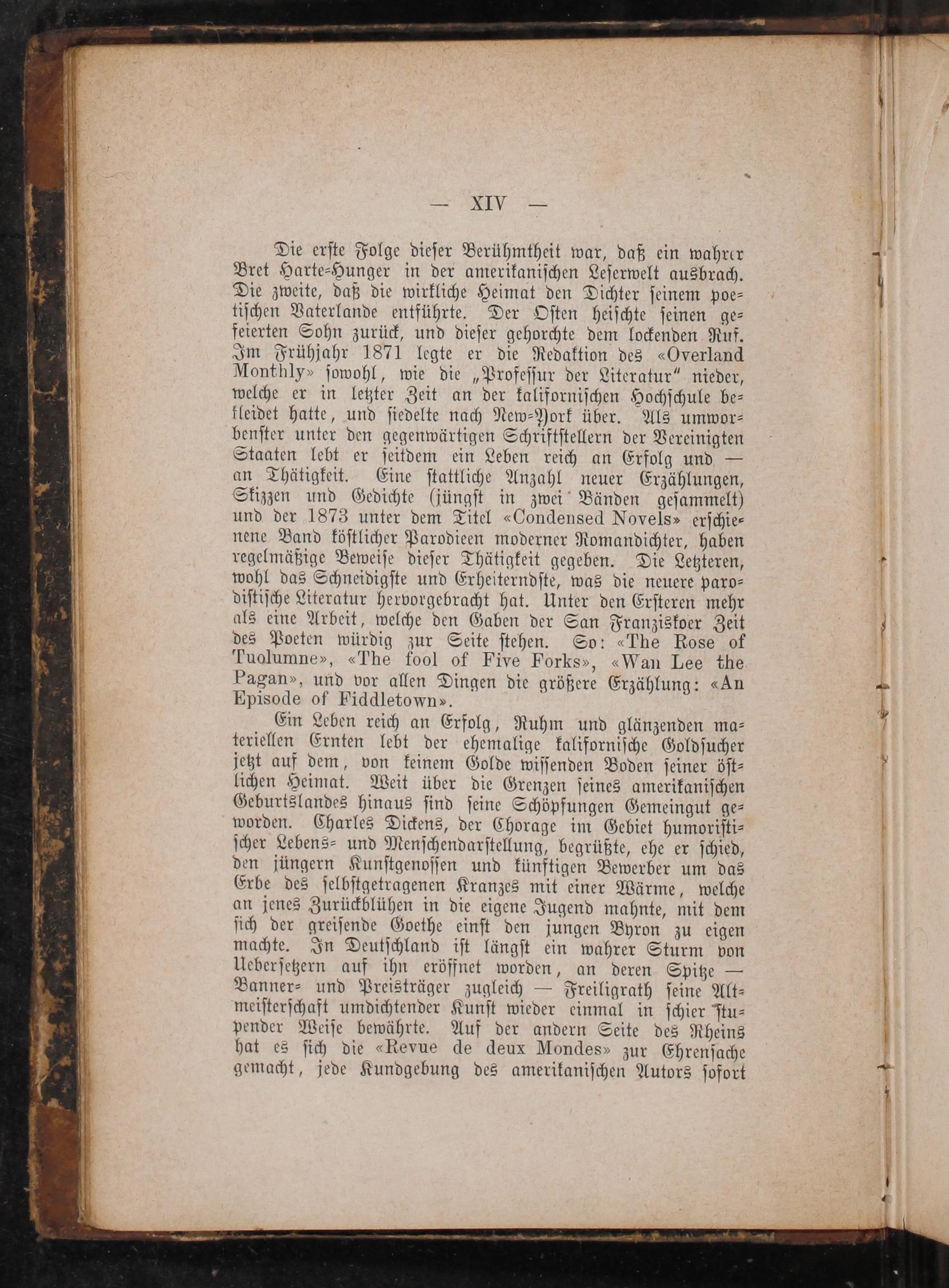 — XIV —

Die erste Folge dieser Berühmtheit war, daß ein wahrer Bret Harte-Hunger in der amerikanischen Leserwelt ausbrach. Die zweite, daß die wirkliche Heimat den Dichter seinem poetischen Vaterlande entführte. Der Osten heischte seinen gefeierten Sohn zurück, und dieser gehorchte dem lockenden Ruf. Im Frühjahr 1871 legte er die Redaktion des «Overland Monthly» sowohl, wie die „Professur der Literatur" nieder, welche er in letzter Zeit an der kalifornischen Hochschule bekleidet hatte, und siedelte nach New-York über. Als umworbenster unter den gegenwärtigen Schriftstellern der Vereinigten Staaten lebt er seitdem ein Leben reich an Erfolg und — an Thätigkeit. Eine stattliche Anzahl neuer Erzählungen, Skizzen und Gedichte (jüngst in zwei Bänden gesammelt) und der 1873 unter dem Titel «Condensed Novels» erschienene Band köstlicher Parodieen moderner Romandichter, haben regelmäßige Beweise dieser Thätigkeit gegeben. Die Letzteren, wohl das Schneidigste und Erheiterndste, was die neuere parodistische Literatur hervorgebracht hat. Unter den Ersteren mehr als eine Arbeit, welche den Gaben der San Franziskoer Zeit des Poeten würdig zur Seite stehen. So: «The Rose of Tuolumne», «The fool of Five Forks», «Wan Lee the Pagan», und vor allen Dingen die größere Erzählung: «An Episode of Fiddletown».

Ein Leben reich an Erfolg, Ruhm und glänzenden materiellen Ernten lebt der ehemalige kalifornische Goldsucher jetzt auf dem, von keinem Golde wissenden Boden seiner östlichen Heimat. Weit über die Grenzen seines amerikanischen Geburtslandes hinaus sind seine Schöpfungen Gemeingut geworden. Charles Dickens, der Chorage im Gebiet humoristischer Lebens- und Menschendarstellung, begrüßte, ehe er schied, den jüngern Kunstgenossen und künftigen Bewerber um das Erbe des selbstgetragenen Kranzes mit einer Wärme, welche an jenes Zurückblühen in die eigene Jugend mahnte, mit dem sich der greisende Goethe einst den jungen Byron zu eigen machte. In Deutschland ist längst ein wahrer Sturm von Uebersetzern auf ihn eröffnet worden, an deren Spitze — Banner- und Preisträger zugleich — Freiligrath seine Altmeisterschaft umdichtender Kunst wieder einmal in schier stupender Weise bewährte. Auf der andern Seite des Rheins hat es sich die «Revue de deux Mondes» zur Ehrensache gemacht, jede Kundgebung des amerikanischen Autors sofort